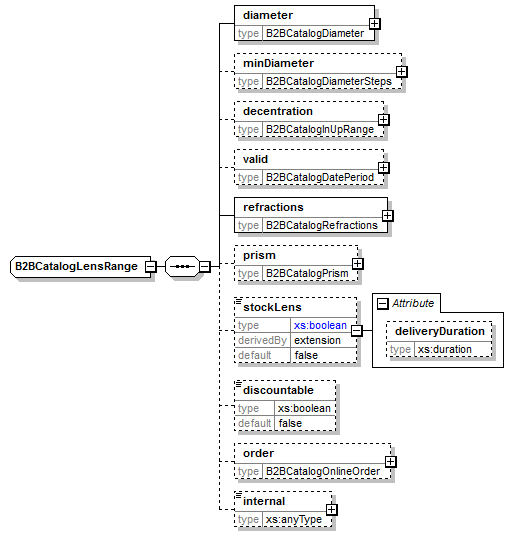 B2BCatalogLensRange

diameter
type B2BCatalogDiameter

minDiameter
type B2BCatalogDiameterSteps

decentration
type B2BCatalogInUpRange

valid
type B2BCatalogDatePeriod

refractions
type B2BCatalogRefractions

prism
type B2BCatalogPrism

stockLens
type xs:boolean
derivedBy extension
default false

Attribute
deliveryDuration
type xs:duration

discountable
type xs:boolean
default false

order
type B2BCatalogOnlineOrder

internal
type xs:anyType